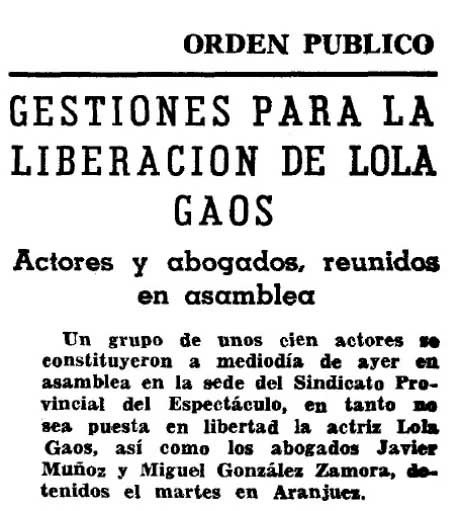 ORDEN PUBLICO

GESTIONES PARA LA LIBERACION DE LOLA GAOS

Actores y abogados, reunidos en asamblea

Un grupo de unos cien actores se constituyeron a mediodía de ayer en asamblea en la sede del Sindicato Provincial del Espectáculo, en tanto no sea puesta en libertad la actriz Lola Gaos, así como los abogados Javier Muñoz y Miguel González Zamora, detenidos el martes en Aranjuez.